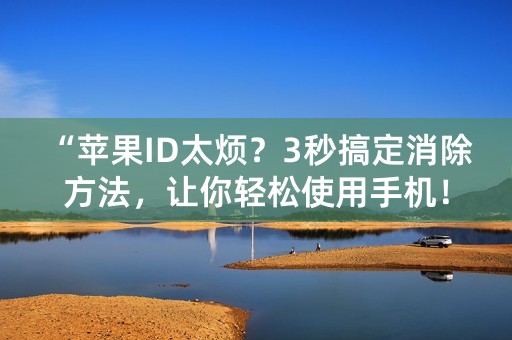 “苹果ID太烦？3秒搞定消除方法，让你轻松使用手机！